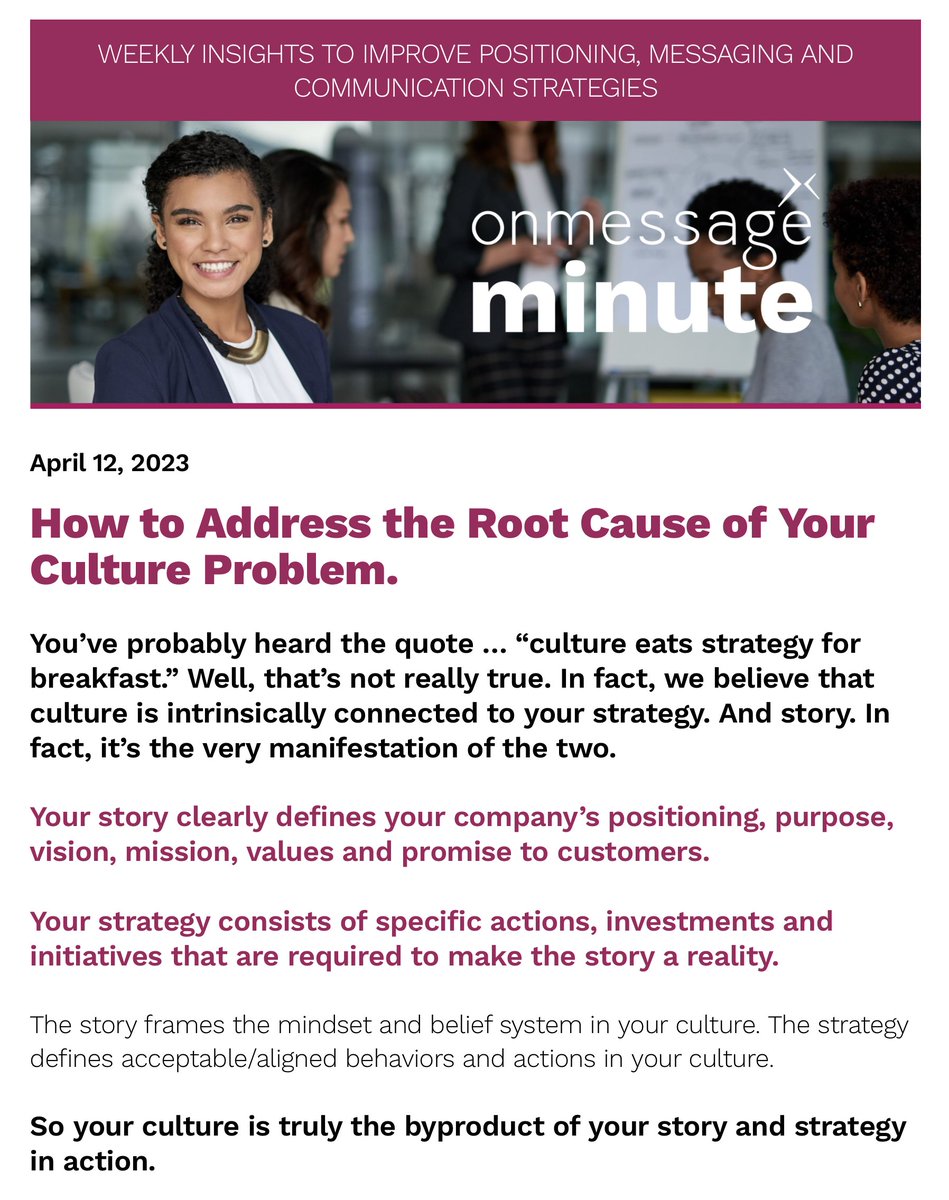 WEEKLY INSIGHTS TO IMPROVE POSITIONING, MESSAGING AND COMMUNICATION STRATEGIES

onmessage
minute

April 12, 2023

How to Address the Root Cause of Your Culture Problem.

You've probably heard the quote ... "culture eats strategy for breakfast." Well, that's not really true. In fact, we believe that culture is intrinsically connected to your strategy. And story. In fact, it's the very manifestation of the two.

Your story clearly defines your company's positioning, purpose, vision, mission, values and promise to customers.

Your strategy consists of specific actions, investments and initiatives that are required to make the story a reality.

The story frames the mindset and belief system in your culture. The strategy defines acceptable/aligned behaviors and actions in your culture.

So your culture is truly the byproduct of your story and strategy in action.